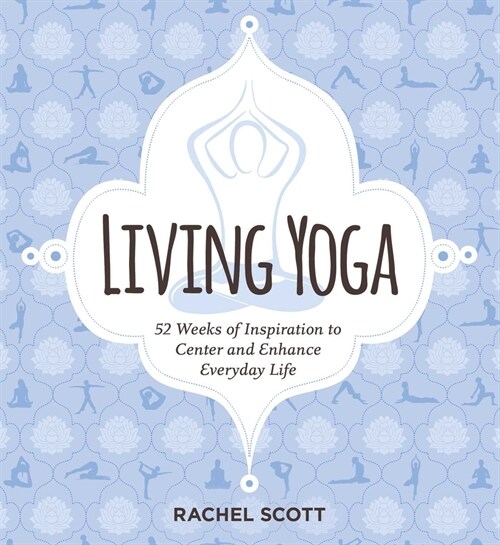 LIVING YOGA

52 Weeks of Inspiration to Center and Enhance Everyday Life

RACHEL SCOTT